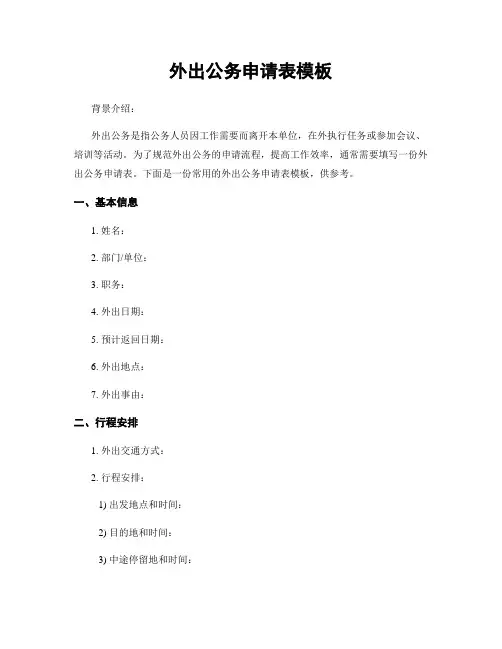 外出公务申请表模板

背景介绍：

外出公务是指公务人员因工作需要而离开本单位，在外执行任务或参加会议、培训等活动。为了规范外出公务的申请流程，提高工作效率，通常需要填写一份外出公务申请表。下面是一份常用的外出公务申请表模板，供参考。

一、基本信息

1. 姓名：

2. 部门/单位：

3. 职务：

4. 外出日期：

5. 预计返回日期：

6. 外出地点：

7. 外出事由：

二、行程安排

1. 外出交通方式：

2. 行程安排：

1) 出发地点和时间：

2) 目的地和时间：

3) 中途停留地和时间：